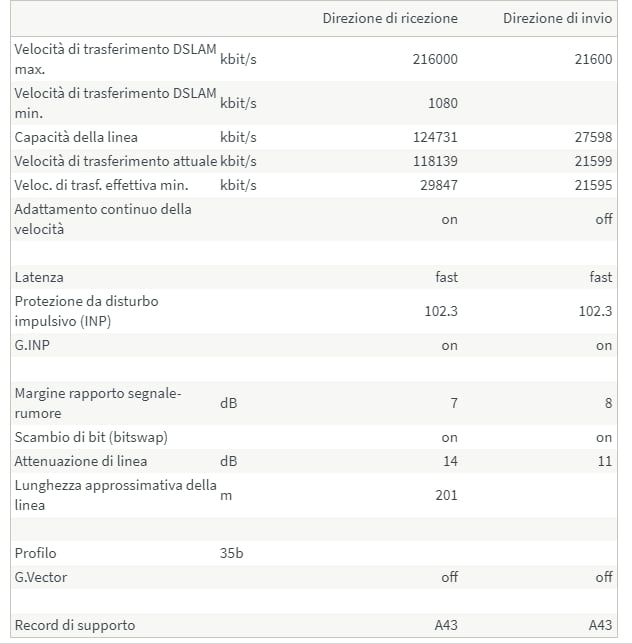 | | | Direzione di ricezione | Direzione di invio |
|---|---|---|---|
| Velocità di trasferimento DSLAM max. | kbit/s | 216000 | 21600 |
| Velocità di trasferimento DSLAM min. | kbit/s | 1080 | |
| Capacità della linea | kbit/s | 124731 | 27598 |
| Velocità di trasferimento attuale | kbit/s | 118139 | 21599 |
| Veloc. di trasf. effettiva min. | kbit/s | 29847 | 21595 |
| Adattamento continuo della velocità | | on | off |
| | | | |
| Latenza | | fast | fast |
| Protezione da disturbo impulsivo (INP) | | 102.3 | 102.3 |
| G.INP | | on | on |
| | | | |
| Margine rapporto segnale-rumore | dB | 7 | 8 |
| Scambio di bit (bitswap) | | on | on |
| Attenuazione di linea | dB | 14 | 11 |
| Lunghezza approssimativa della linea | m | 201 | |
| | | | |
| Profilo | 35b | | |
| G.Vector | | off | off |
| | | | |
| Record di supporto | | A43 | A43 |